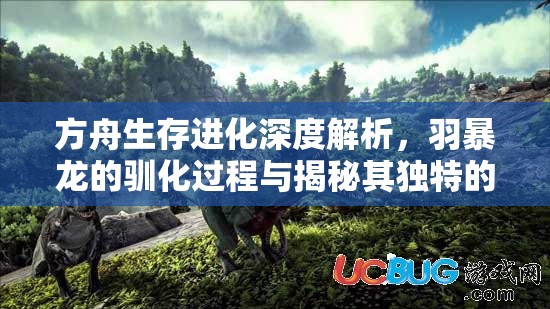 方舟生存进化深度解析，羽暴龙的驯化过程与揭秘其独特的

UCBUG游戏网
.com